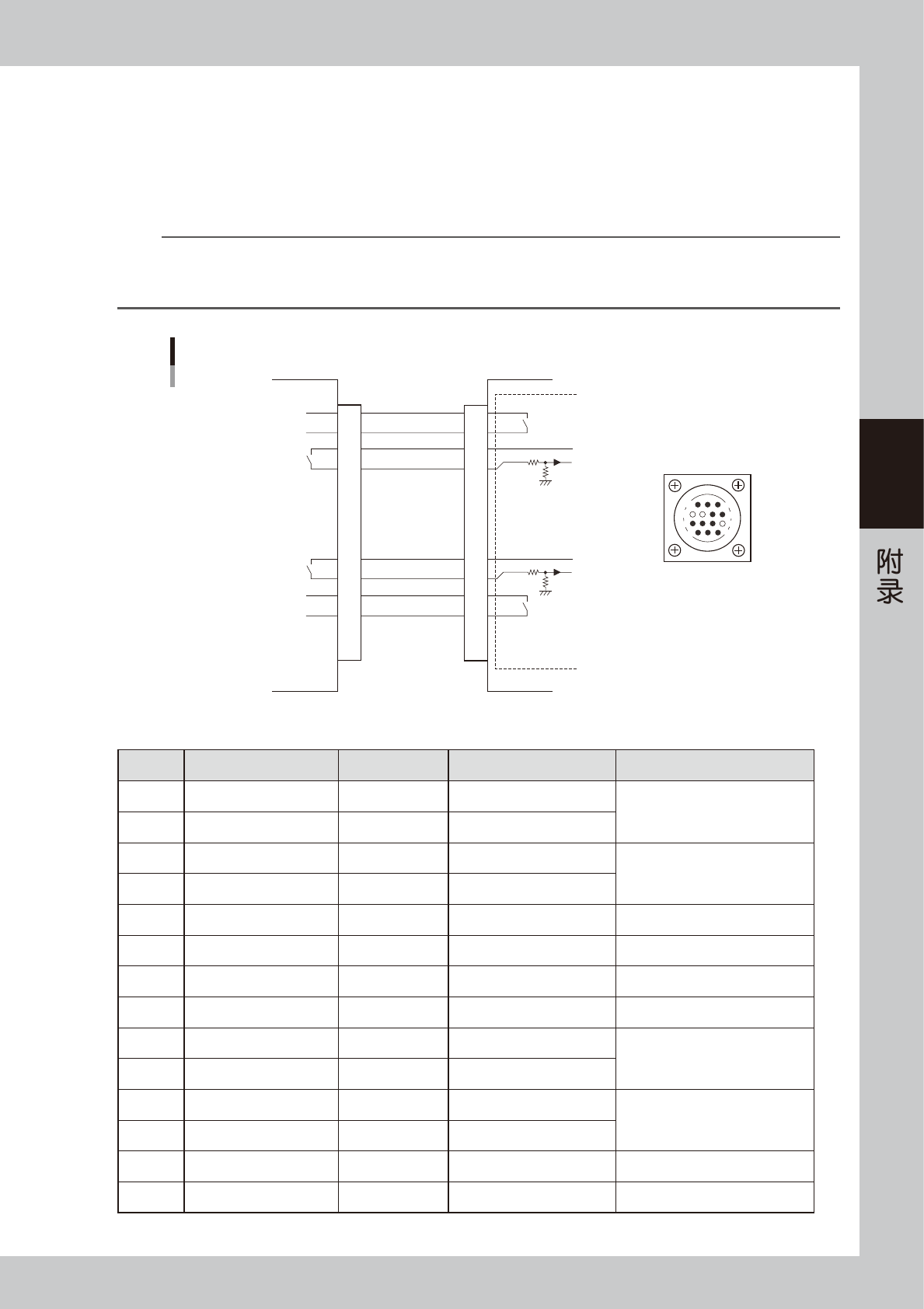 附录